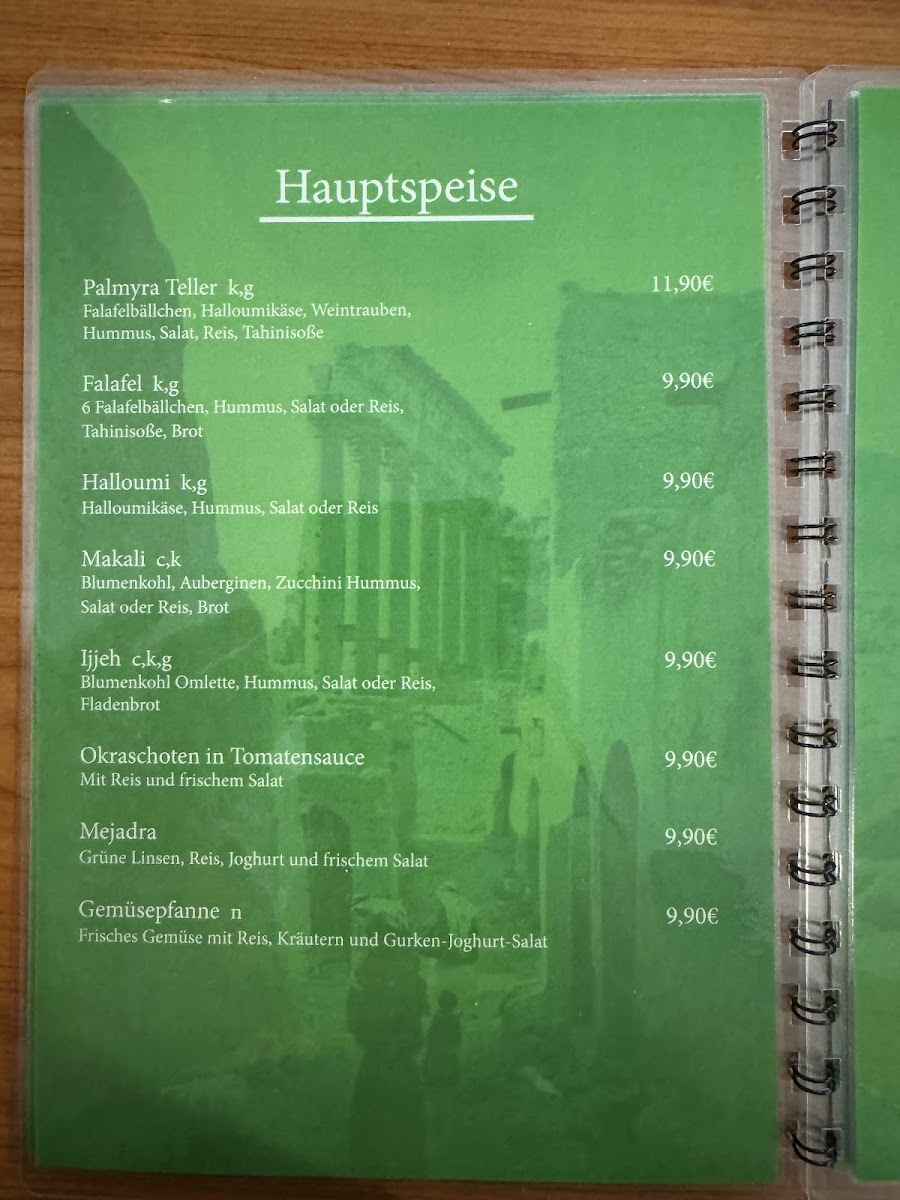 Hauptspeise

Palmyra Teller k,g 11,90€
Falafelbällchen, Halloumikäse, Weintrauben, Hummus, Salat, Reis, Tahinisoße

Falafel k,g 9,90€
6 Falafelbällchen, Hummus, Salat oder Reis, Tahinisoße, Brot

Halloumi k,g 9,90€
Halloumikäse, Hummus, Salat oder Reis

Makali c,k 9,90€
Blumenkohl, Auberginen, Zucchini Hummus, Salat oder Reis, Brot

Ijjeh c,k,g 9,90€
Blumenkohl Omlette, Hummus, Salat oder Reis, Fladenbrot

Okraschoten in Tomatensauce 9,90€
Mit Reis und frischem Salat

Mejadra 9,90€
Grüne Linsen, Reis, Joghurt und frischem Salat

Gemüsepfanne n 9,90€
Frisches Gemüse mit Reis, Kräutern und Gurken-Joghurt-Salat